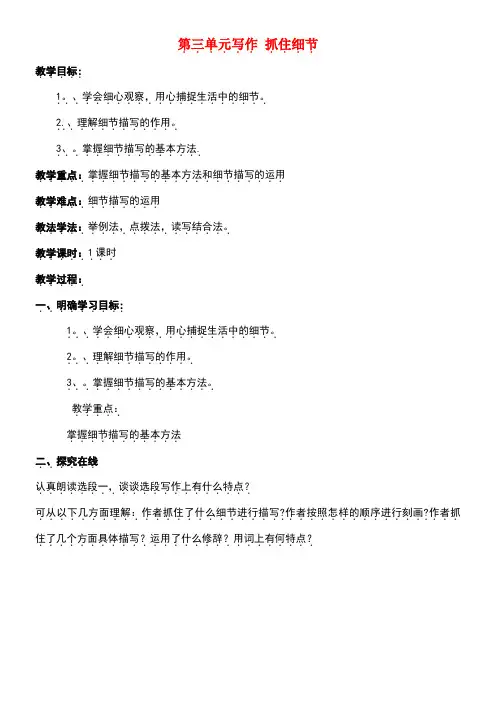 第三单元写作 抓住细节

教学目标：

1。、学会细心观察，用心捕捉生活中的细节。

2.、理解细节描写的作用。

3、。掌握细节描写的基本方法.

教学重点：掌握细节描写的基本方法和细节描写的运用

教学难点：细节描写的运用

教法学法：举例法，点拨法，读写结合法。

教学课时：1课时

教学过程：

一、明确学习目标：

1。、学会细心观察，用心捕捉生活中的细节。

2。、理解细节描写的作用。

3、。掌握细节描写的基本方法。

教学重点：

掌握细节描写的基本方法

二、探究在线

认真朗读选段一，谈谈选段写作上有什么特点？

可从以下几方面理解：作者抓住了什么细节进行描写?作者按照怎样的顺序进行刻画?作者抓住了几个方面具体描写？运用了什么修辞？用词上有何特点？